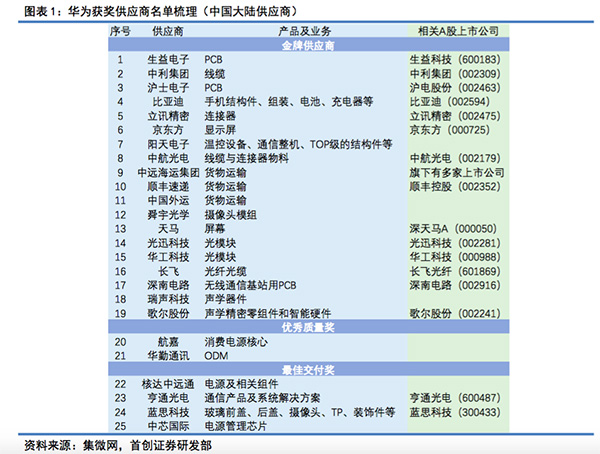 图表 1：华为获奖供应商名单梳理（中国大陆供应商）

| 序号 | 供应商 | 产品及业务 | 相关A股上市公司 |
|---|---|---|---|
| 金牌供应商 | | | |
| 1 | 生益电子 | PCB | 生益科技（600183） |
| 2 | 中利集团 | 线缆 | 中利集团（002309） |
| 3 | 沪士电子 | PCB | 沪电股份（002463） |
| 4 | 比亚迪 | 手机结构件、组装、电池、充电器等 | 比亚迪（002594） |
| 5 | 立讯精密 | 连接器 | 立讯精密（002475） |
| 6 | 京东方 | 显示屏 | 京东方（000725） |
| 7 | 阳天电子 | 温控设备、通信整机、TOP级的结构件等 | |
| 8 | 中航光电 | 线缆与连接器物料 | 中航光电（002179） |
| 9 | 中远海运集团 | 货物运输 | 旗下有多家上市公司 |
| 10 | 顺丰速递 | 货物运输 | 顺丰控股（002352） |
| 11 | 中国外运 | 货物运输 | |
| 12 | 舜宇光学 | 摄像头模组 | |
| 13 | 天马 | 屏幕 | 深天马A（000050） |
| 14 | 光迅科技 | 光模块 | 光迅科技（002281） |
| 15 | 华工科技 | 光模块 | 华工科技（000988） |
| 16 | 长飞 | 光纤光缆 | 长飞光纤（601869） |
| 17 | 深南电路 | 无线通信基站用PCB | 深南电路（002916） |
| 18 | 瑞声科技 | 声学器件 | |
| 19 | 歌尔股份 | 声学精密零组件和智能硬件 | 歌尔股份（002241） |
| 优秀质量奖 | | | |
| 20 | 航嘉 | 消费电源核心 | |
| 21 | 华勤通讯 | ODM | |
| 最佳交付奖 | | | |
| 22 | 核达中远通 | 电源及相关组件 | |
| 23 | 亨通光电 | 通信产品及系统解决方案 | 亨通光电（600487） |
| 24 | 蓝思科技 | 玻璃前盖、后盖、摄像头、TP、装饰件等 | 蓝思科技（300433） |
| 25 | 中芯国际 | 电源管理芯片 | |

资料来源：集微网，首创证券研发部